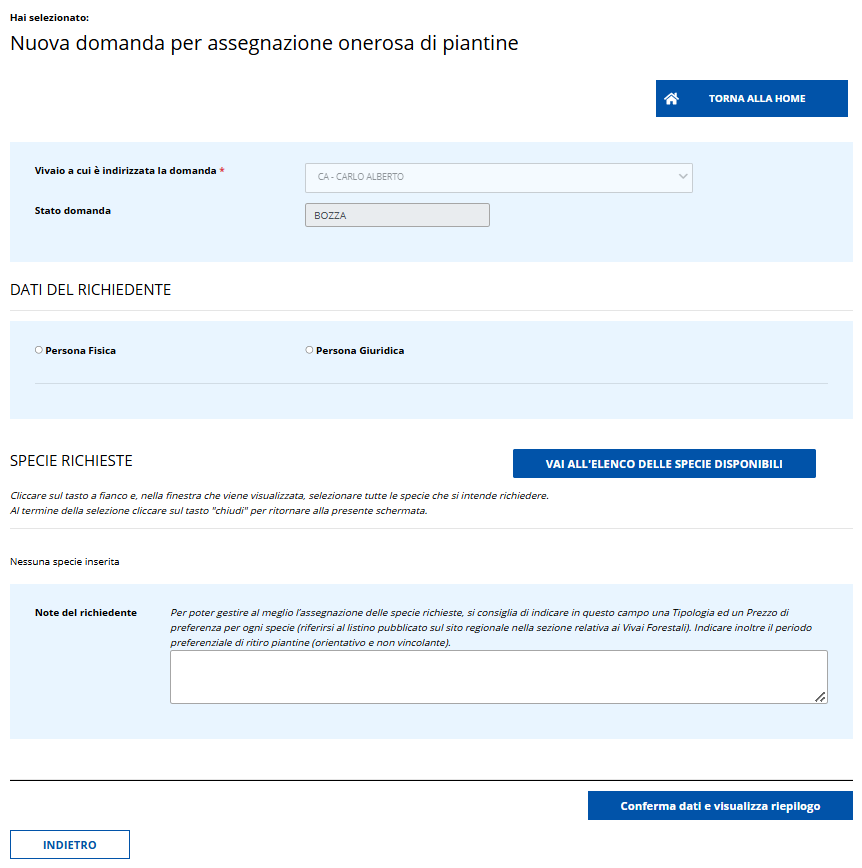 Hai selezionato:
Nuova domanda per assegnazione onerosa di piantine

TORNA ALLA HOME

Vivaio a cui è indirizzata la domanda *
CA - CARLO ALBERTO

Stato domanda
BOZZA

DATI DEL RICHIEDENTE

Persona Fisica
Persona Giuridica

SPECIE RICHIESTE

VAI ALL'ELENCO DELLE SPECIE DISPONIBILI

Cliccare sul tasto a fianco e, nella finestra che viene visualizzata, selezionare tutte le specie che si intende richiedere.
Al termine della selezione cliccare sul tasto "chiudi" per ritornare alla presente schermata.

Nessuna specie inserita

Note del richiedente
Per poter gestire al meglio l'assegnazione delle specie richieste, si consiglia di indicare in questo campo una Tipologia ed un Prezzo di preferenza per ogni specie (riferirsi al listino pubblicato sul sito regionale nella sezione relativa ai Vivai Forestali). Indicare inoltre il periodo preferenziale di ritiro piantine (orientativo e non vincolante).

Conferma dati e visualizza riepilogo

INDIETRO